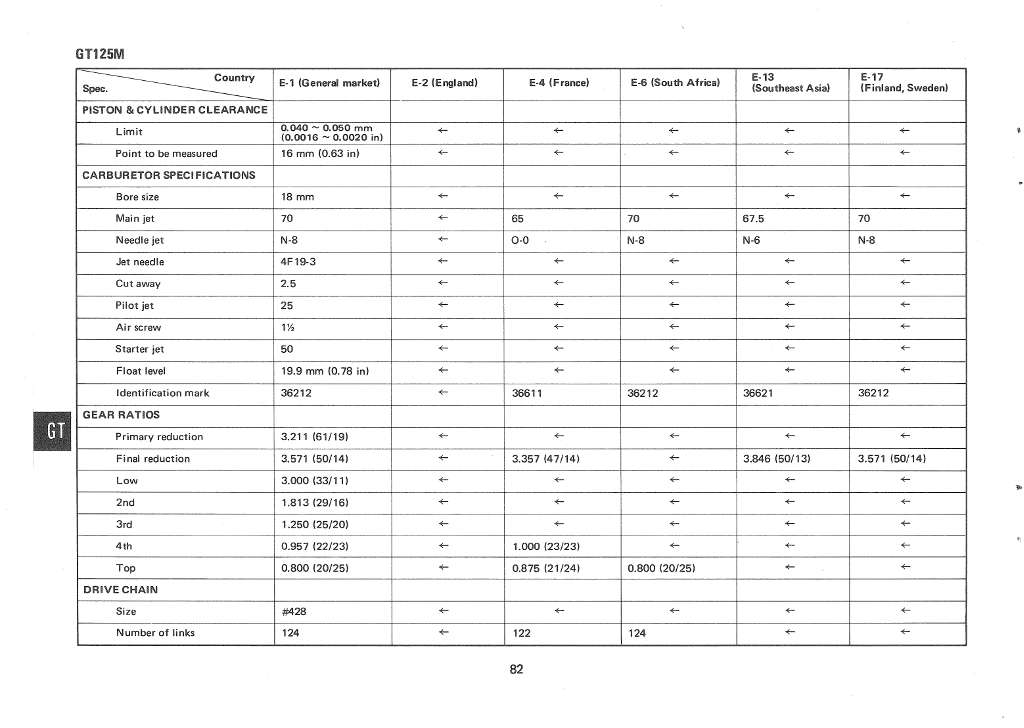 GT125M

| Country / Spec. | E-1 (General market) | E-2 (England) | E-4 (France) | E-6 (South Africa) | E-13 (Southeast Asia) | E-17 (Finland, Sweden) |
|---|---|---|---|---|---|---|
| PISTON & CYLINDER CLEARANCE | | | | | | |
| Limit | 0.040 ~ 0.050 mm (0.0016 ~ 0.0020 in) | ← | ← | ← | ← | ← |
| Point to be measured | 16 mm (0.63 in) | ← | ← | ← | ← | ← |
| CARBURETOR SPECIFICATIONS | | | | | | |
| Bore size | 18 mm | ← | ← | ← | ← | ← |
| Main jet | 70 | ← | 65 | 70 | 67.5 | 70 |
| Needle jet | N-8 | ← | O-0 | N-8 | N-6 | N-8 |
| Jet needle | 4F19-3 | ← | ← | ← | ← | ← |
| Cut away | 2.5 | ← | ← | ← | ← | ← |
| Pilot jet | 25 | ← | ← | ← | ← | ← |
| Air screw | 1½ | ← | ← | ← | ← | ← |
| Starter jet | 50 | ← | ← | ← | ← | ← |
| Float level | 19.9 mm (0.78 in) | ← | ← | ← | ← | ← |
| Identification mark | 36212 | ← | 36611 | 36212 | 36621 | 36212 |
| GEAR RATIOS | | | | | | |
| Primary reduction | 3.211 (61/19) | ← | ← | ← | ← | ← |
| Final reduction | 3.571 (50/14) | ← | 3.357 (47/14) | ← | 3.846 (50/13) | 3.571 (50/14) |
| Low | 3.000 (33/11) | ← | ← | ← | ← | ← |
| 2nd | 1.813 (29/16) | ← | ← | ← | ← | ← |
| 3rd | 1.250 (25/20) | ← | ← | ← | ← | ← |
| 4th | 0.957 (22/23) | ← | 1.000 (23/23) | ← | ← | ← |
| Top | 0.800 (20/25) | ← | 0.875 (21/24) | 0.800 (20/25) | ← | ← |
| DRIVE CHAIN | | | | | | |
| Size | #428 | ← | ← | ← | ← | ← |
| Number of links | 124 | ← | 122 | 124 | ← | ← |

GT

82